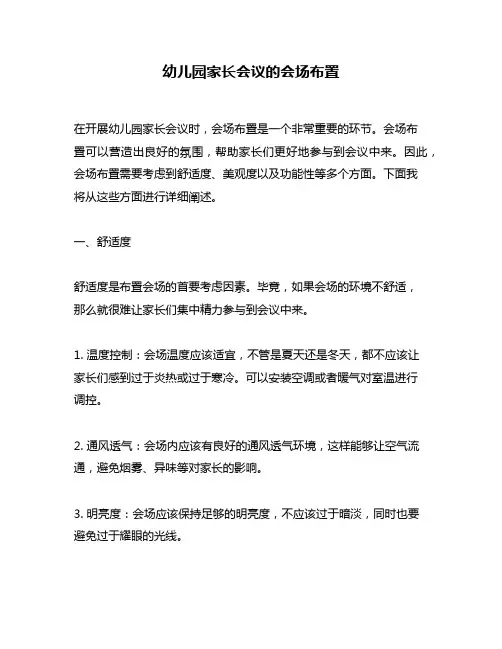 幼儿园家长会议的会场布置

在开展幼儿园家长会议时，会场布置是一个非常重要的环节。会场布置可以营造出良好的氛围，帮助家长们更好地参与到会议中来。因此，会场布置需要考虑到舒适度、美观度以及功能性等多个方面。下面我将从这些方面进行详细阐述。

一、舒适度

舒适度是布置会场的首要考虑因素。毕竟，如果会场的环境不舒适，那么就很难让家长们集中精力参与到会议中来。

1. 温度控制：会场温度应该适宜，不管是夏天还是冬天，都不应该让家长们感到过于炎热或过于寒冷。可以安装空调或者暖气对室温进行调控。

2. 通风透气：会场内应该有良好的通风透气环境，这样能够让空气流通，避免烟雾、异味等对家长的影响。

3. 明亮度：会场应该保持足够的明亮度，不应该过于暗淡，同时也要避免过于耀眼的光线。